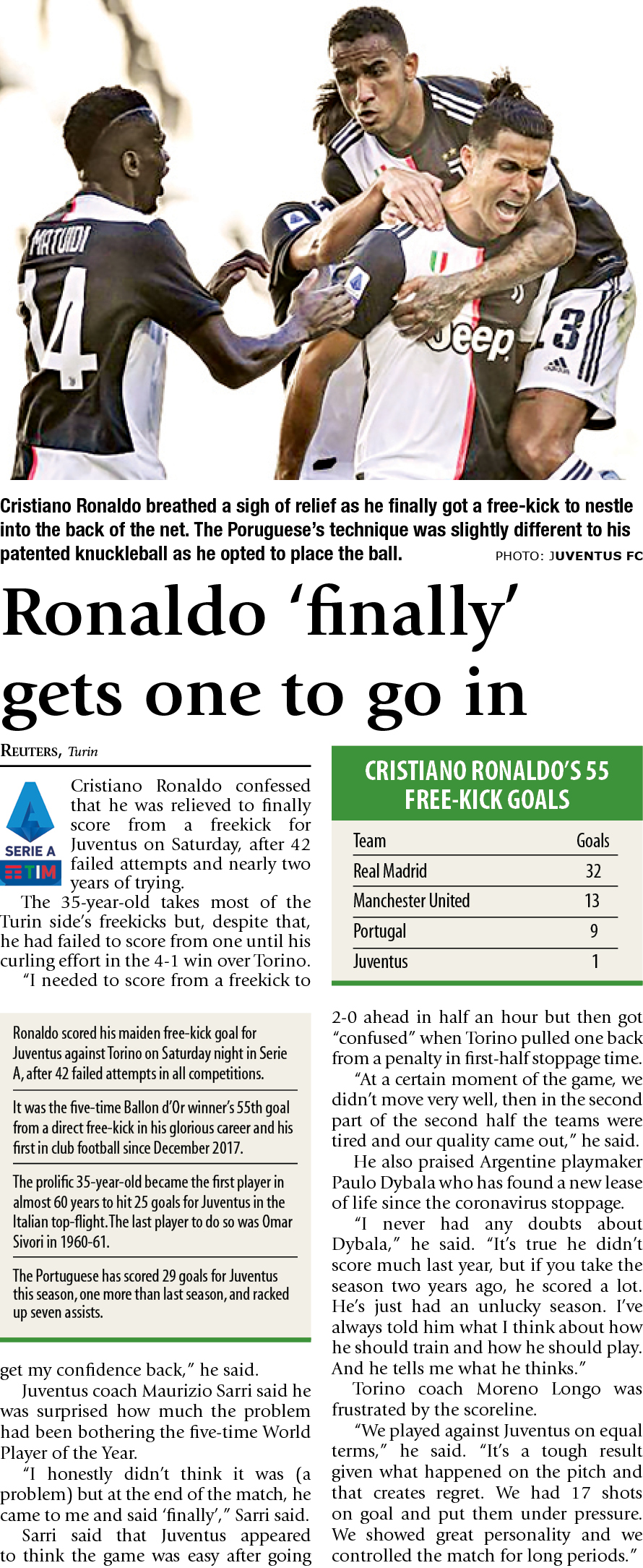 MATUIDI
14
Jeep
3

Cristiano Ronaldo breathed a sigh of relief as he finally got a free-kick to nestle into the back of the net. The Poruguese's technique was slightly different to his patented knuckleball as he opted to place the ball.

PHOTO: JUVENTUS FC

Ronaldo 'finally' gets one to go in

REUTERS, Turin

SERIE A TIM

Cristiano Ronaldo confessed that he was relieved to finally score from a freekick for Juventus on Saturday, after 42 failed attempts and nearly two years of trying.

The 35-year-old takes most of the Turin side's freekicks but, despite that, he had failed to score from one until his curling effort in the 4-1 win over Torino.

"I needed to score from a freekick to get my confidence back," he said.

Juventus coach Maurizio Sarri said he was surprised how much the problem had been bothering the five-time World Player of the Year.

"I honestly didn't think it was (a problem) but at the end of the match, he came to me and said 'finally'," Sarri said.

Sarri said that Juventus appeared to think the game was easy after going 2-0 ahead in half an hour but then got "confused" when Torino pulled one back from a penalty in first-half stoppage time.

"At a certain moment of the game, we didn't move very well, then in the second part of the second half the teams were tired and our quality came out," he said.

He also praised Argentine playmaker Paulo Dybala who has found a new lease of life since the coronavirus stoppage.

"I never had any doubts about Dybala," he said. "It's true he didn't score much last year, but if you take the season two years ago, he scored a lot. He's just had an unlucky season. I've always told him what I think about how he should train and how he should play. And he tells me what he thinks."

Torino coach Moreno Longo was frustrated by the scoreline.

"We played against Juventus on equal terms," he said. "It's a tough result given what happened on the pitch and that creates regret. We had 17 shots on goal and put them under pressure. We showed great personality and we controlled the match for long periods."

Ronaldo scored his maiden free-kick goal for Juventus against Torino on Saturday night in Serie A, after 42 failed attempts in all competitions.

It was the five-time Ballon d'Or winner's 55th goal from a direct free-kick in his glorious career and his first in club football since December 2017.

The prolific 35-year-old became the first player in almost 60 years to hit 25 goals for Juventus in the Italian top-flight. The last player to do so was Omar Sivori in 1960-61.

The Portuguese has scored 29 goals for Juventus this season, one more than last season, and racked up seven assists.

CRISTIANO RONALDO'S 55 FREE-KICK GOALS

| Team | Goals |
|---|---|
| Real Madrid | 32 |
| Manchester United | 13 |
| Portugal | 9 |
| Juventus | 1 |